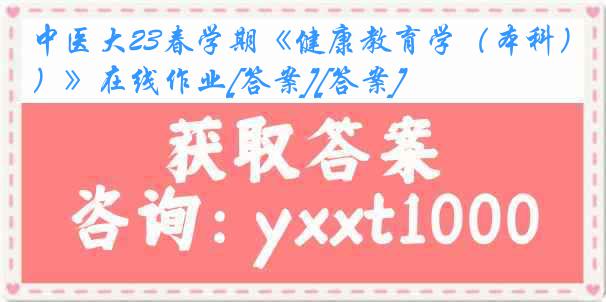 中医大23春学期《健康教育学（本科））》在线作业[答案][答案]

获取答案

咨询：yxxt1000